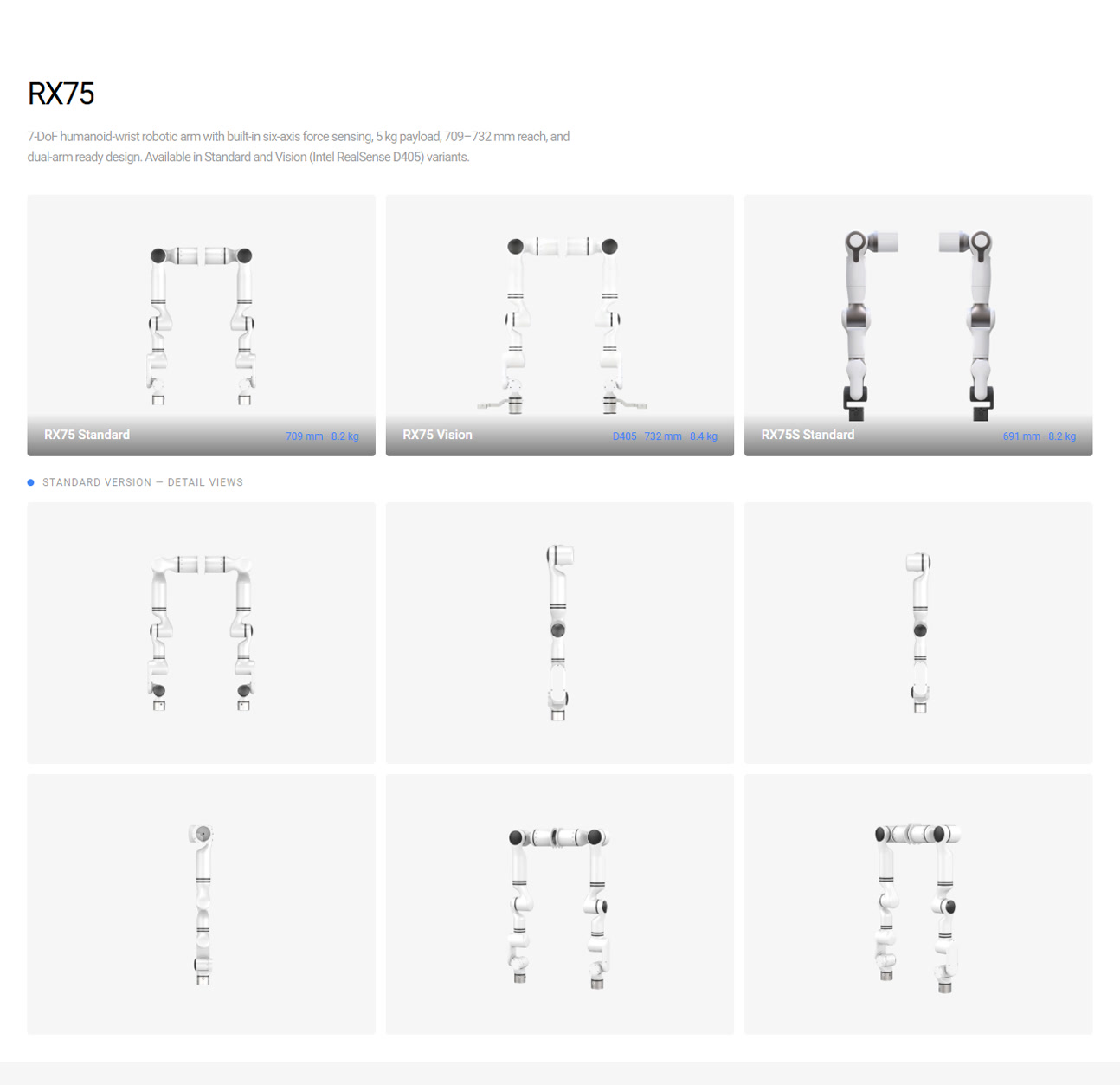 RX75

7-DoF humanoid-wrist robotic arm with built-in six-axis force sensing, 5 kg payload, 709–732 mm reach, and dual-arm ready design. Available in Standard and Vision (Intel RealSense D405) variants.

RX75 Standard
709 mm · 8.2 kg

RX75 Vision
D405 · 732 mm · 8.4 kg

RX75S Standard
691 mm · 8.2 kg

• STANDARD VERSION — DETAIL VIEWS